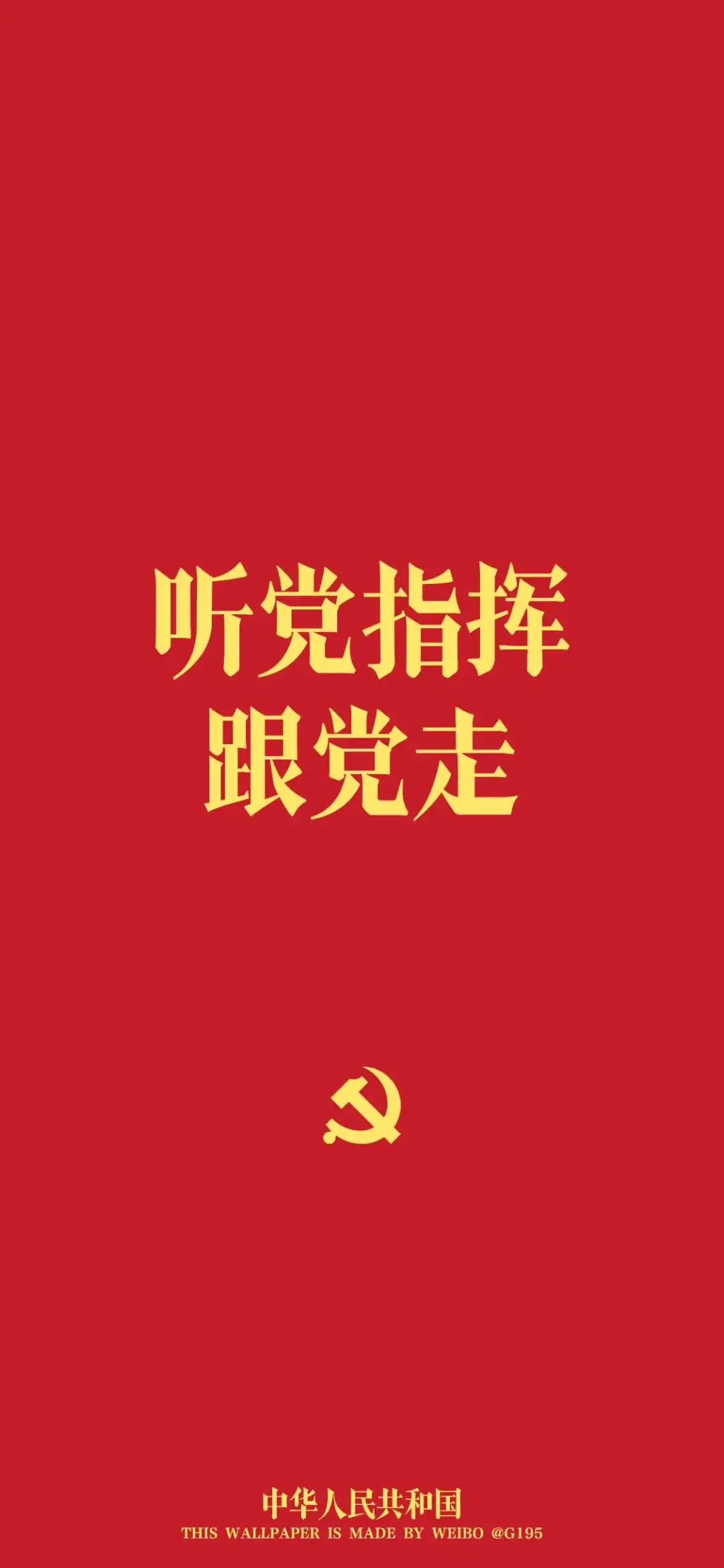 听党指挥
跟党走

中华人民共和国
THIS WALLPAPER IS MADE BY WEIBO @G195